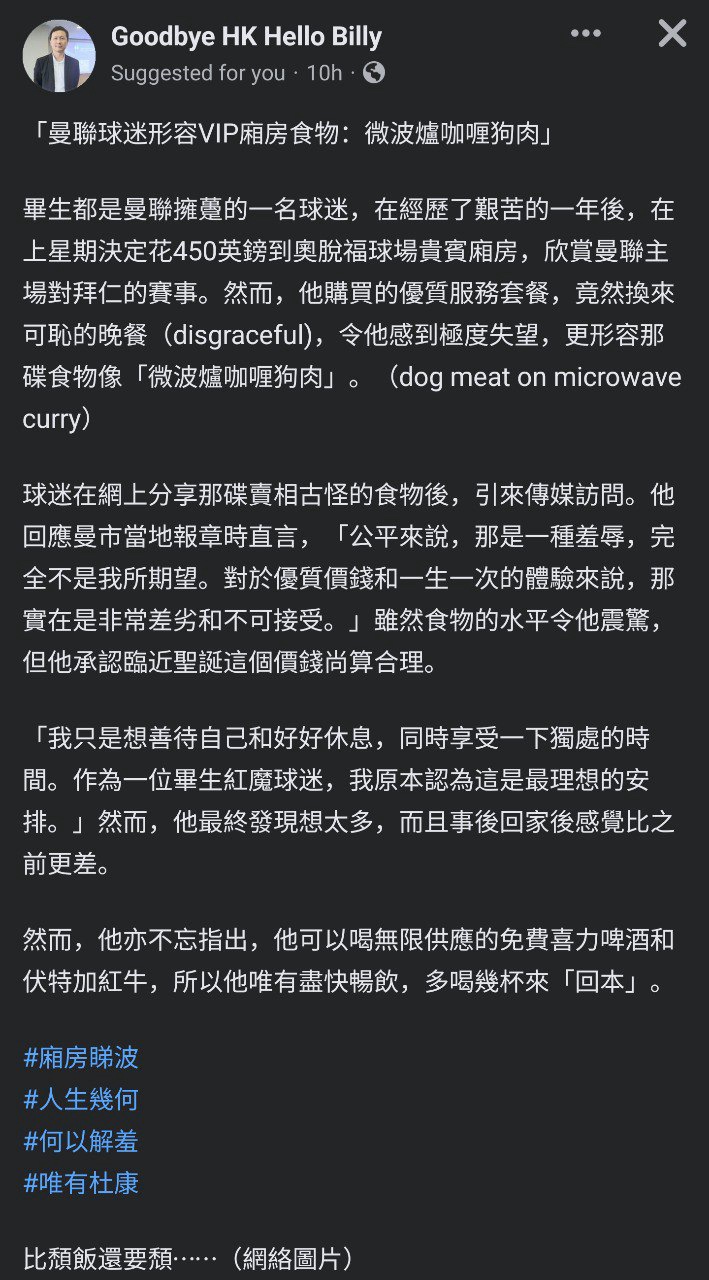 Goodbye HK Hello Billy
Suggested for you · 10h ·

「曼聯球迷形容VIP廂房食物：微波爐咖喱狗肉」

畢生都是曼聯擁躉的一名球迷，在經歷了艱苦的一年後，在上星期決定花450英鎊到奧脫福球場貴賓廂房，欣賞曼聯主場對拜仁的賽事。然而，他購買的優質服務套餐，竟然換來可恥的晚餐（disgraceful)，令他感到極度失望，更形容那碟食物像「微波爐咖喱狗肉」。（dog meat on microwave curry）

球迷在網上分享那碟賣相古怪的食物後，引來傳媒訪問。他回應曼市當地報章時直言，「公平來說，那是一種羞辱，完全不是我所期望。對於優質價錢和一生一次的體驗來說，那實在是非常差劣和不可接受。」雖然食物的水平令他震驚，但他承認臨近聖誕這個價錢尚算合理。

「我只是想善待自己和好好休息，同時享受一下獨處的時間。作為一位畢生紅魔球迷，我原本認為這是最理想的安排。」然而，他最終發現想太多，而且事後回家後感覺比之前更差。

然而，他亦不忘指出，他可以喝無限供應的免費喜力啤酒和伏特加紅牛，所以他唯有盡快暢飲，多喝幾杯來「回本」。

#廂房睇波
#人生幾何
#何以解羞
#唯有杜康

比頹飯還要頹……（網絡圖片）